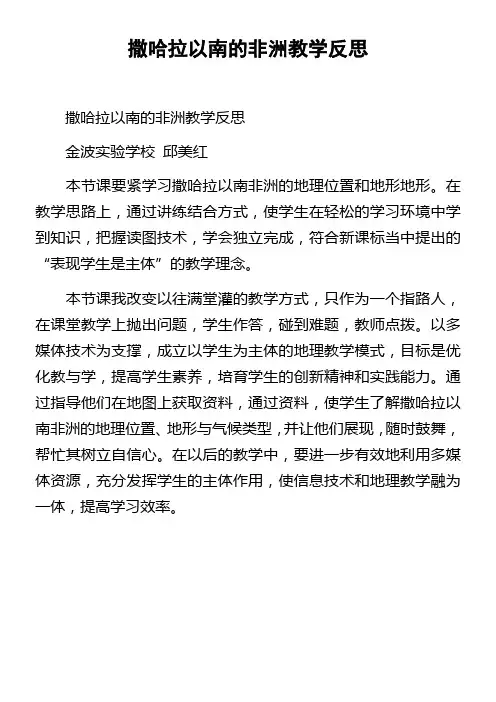 撒哈拉以南的非洲教学反思

撒哈拉以南的非洲教学反思

金波实验学校 邱美红

本节课要紧学习撒哈拉以南非洲的地理位置和地形地形。在教学思路上，通过讲练结合方式，使学生在轻松的学习环境中学到知识，把握读图技术，学会独立完成，符合新课标当中提出的“表现学生是主体”的教学理念。

本节课我改变以往满堂灌的教学方式，只作为一个指路人，在课堂教学上抛出问题，学生作答，碰到难题，教师点拨。以多媒体技术为支撑，成立以学生为主体的地理教学模式，目标是优化教与学，提高学生素养，培育学生的创新精神和实践能力。通过指导他们在地图上获取资料，通过资料，使学生了解撒哈拉以南非洲的地理位置、地形与气候类型，并让他们展现，随时鼓舞，帮忙其树立自信心。在以后的教学中，要进一步有效地利用多媒体资源，充分发挥学生的主体作用，使信息技术和地理教学融为一体，提高学习效率。